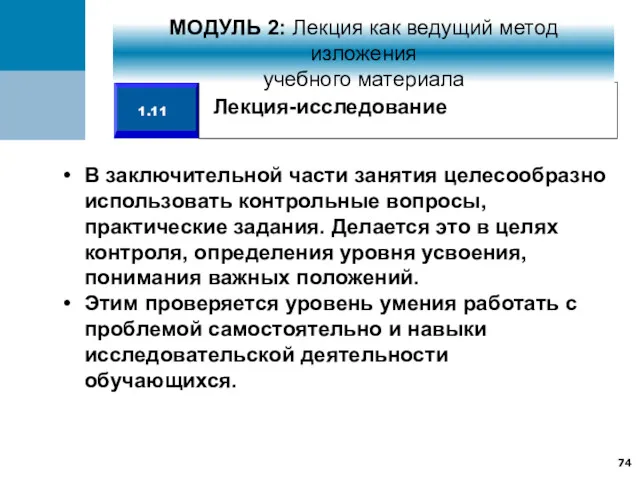 МОДУЛЬ 2: Лекция как ведущий метод изложения учебного материала

1.11

Лекция-исследование

• В заключительной части занятия целесообразно использовать контрольные вопросы, практические задания. Делается это в целях контроля, определения уровня усвоения, понимания важных положений.
• Этим проверяется уровень умения работать с проблемой самостоятельно и навыки исследовательской деятельности обучающихся.

74